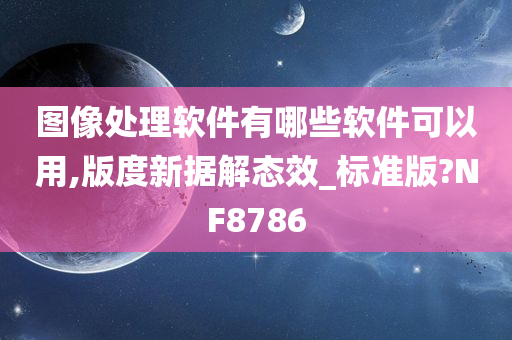 图像处理软件有哪些软件可以用,版度新据解态效_标准版?NF8786